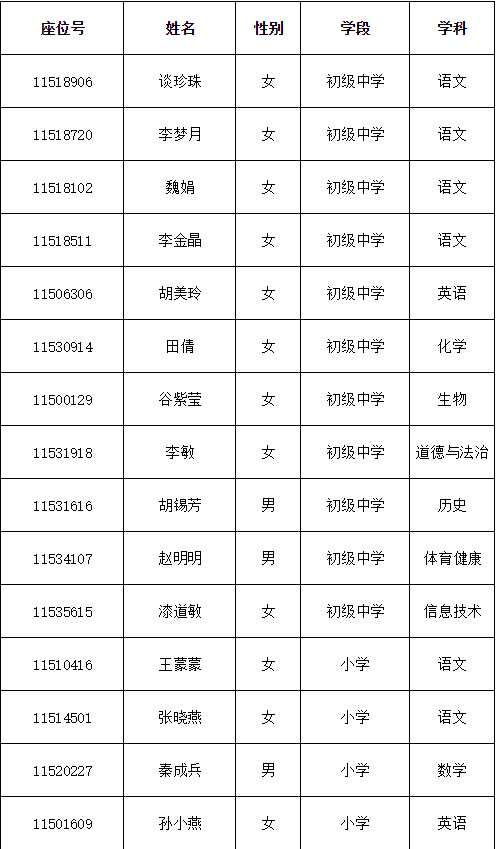 | 座位号 | 姓名 | 性别 | 学段 | 学科 |
|---|---|---|---|---|
| 11518906 | 谈珍珠 | 女 | 初级中学 | 语文 |
| 11518720 | 李梦月 | 女 | 初级中学 | 语文 |
| 11518102 | 魏娟 | 女 | 初级中学 | 语文 |
| 11518511 | 李金晶 | 女 | 初级中学 | 语文 |
| 11506306 | 胡美玲 | 女 | 初级中学 | 英语 |
| 11530914 | 田倩 | 女 | 初级中学 | 化学 |
| 11500129 | 谷紫莹 | 女 | 初级中学 | 生物 |
| 11531918 | 李敏 | 女 | 初级中学 | 道德与法治 |
| 11531616 | 胡锡芳 | 男 | 初级中学 | 历史 |
| 11534107 | 赵明明 | 男 | 初级中学 | 体育健康 |
| 11535615 | 漆道敏 | 女 | 初级中学 | 信息技术 |
| 11510416 | 王蒙蒙 | 女 | 小学 | 语文 |
| 11514501 | 张晓燕 | 女 | 小学 | 语文 |
| 11520227 | 秦成兵 | 男 | 小学 | 数学 |
| 11501609 | 孙小燕 | 女 | 小学 | 英语 |